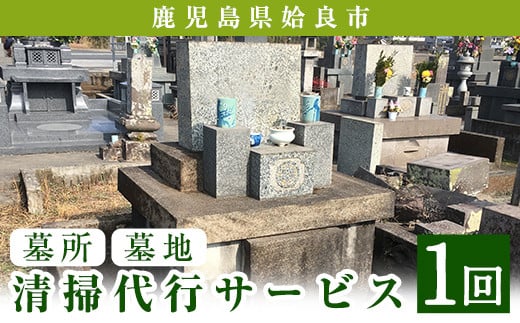 鹿児島県姶良市

墓所 墓地

清掃代行サービス

1回